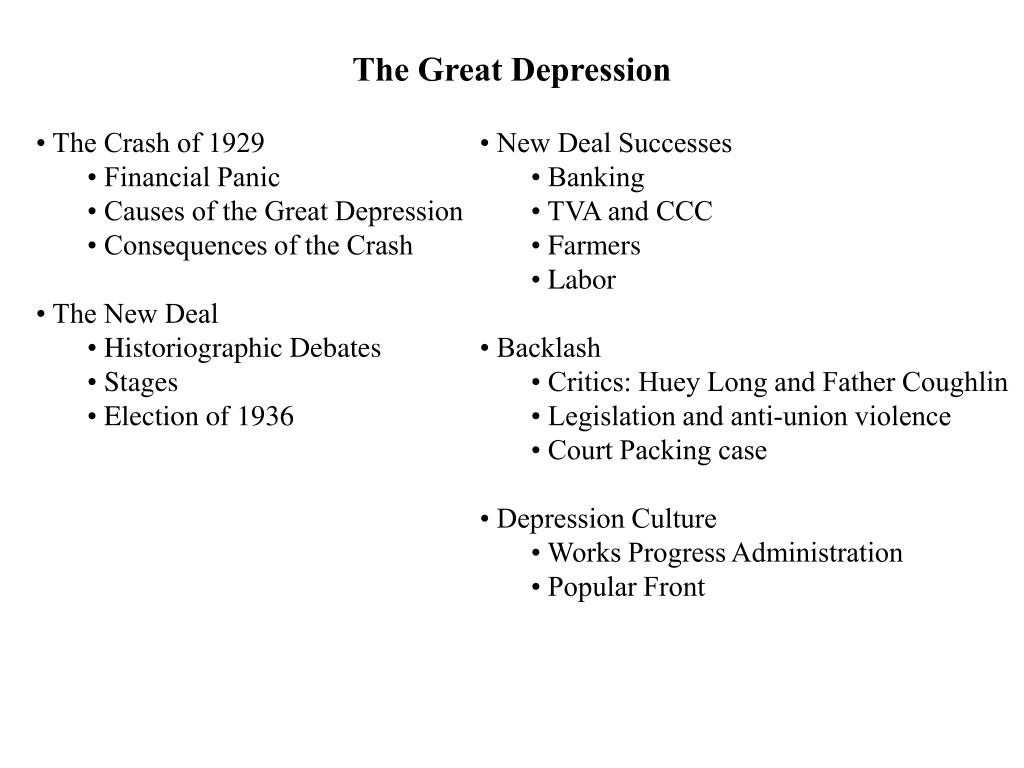 The Great Depression

• The Crash of 1929
• Financial Panic
• Causes of the Great Depression
• Consequences of the Crash

• The New Deal
• Historiographic Debates
• Stages
• Election of 1936

• New Deal Successes
• Banking
• TVA and CCC
• Farmers
• Labor

• Backlash
• Critics: Huey Long and Father Coughlin
• Legislation and anti-union violence
• Court Packing case

• Depression Culture
• Works Progress Administration
• Popular Front